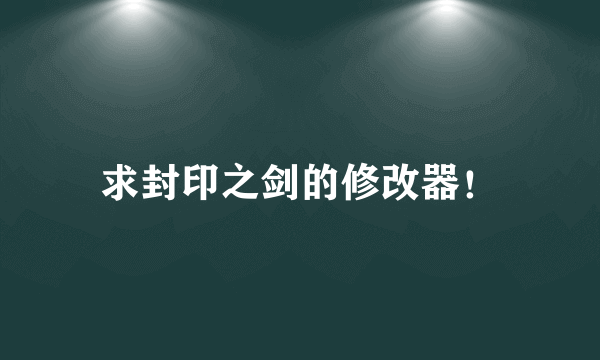 求封印之剑的修改器！